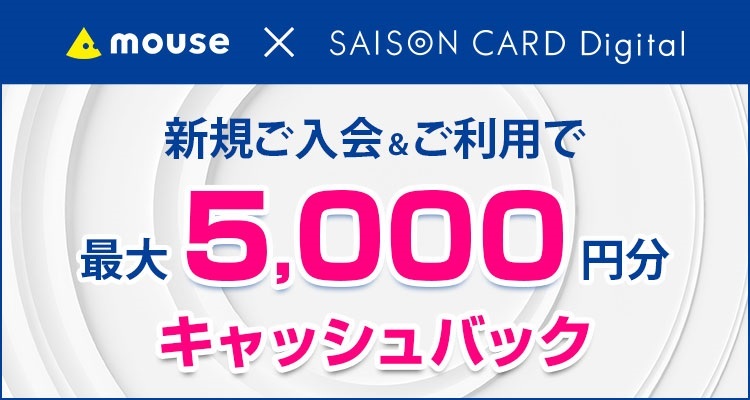 mouse × SAISON CARD Digital

新規ご入会&ご利用で

最大 5,000 円分

キャッシュバック